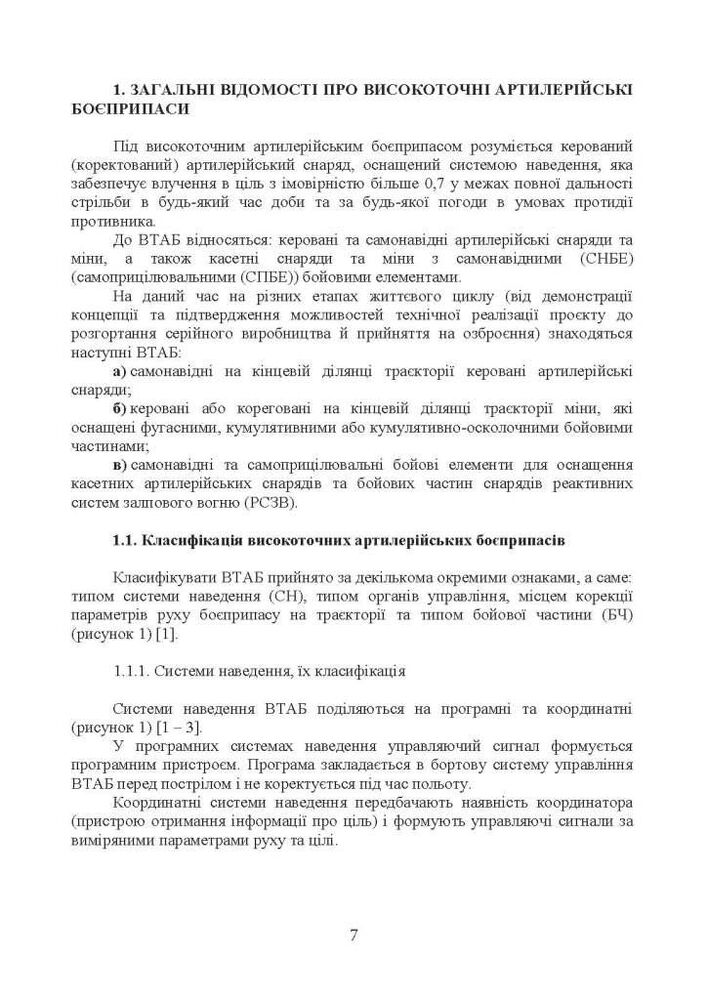 1. ЗАГАЛЬНІ ВІДОМОСТІ ПРО ВИСОКОТОЧНІ АРТИЛЕРІЙСЬКІ БОЄПРИПАСИ

Під високоточним артилерійським боєприпасом розуміється керований (коректований) артилерійський снаряд, оснащений системою наведення, яка забезпечує влучення в ціль з імовірністю більше 0,7 у межах повної дальності стрільби в будь-який час доби та за будь-якої погоди в умовах протидії противника.

До ВТАБ відносяться: керовані та самонавідні артилерійські снаряди та міни, а також касетні снаряди та міни з самонавідними (СНБЕ) (самоприцілювальними (СПБЕ)) бойовими елементами.

На даний час на різних етапах життєвого циклу (від демонстрації концепції та підтвердження можливостей технічної реалізації проєкту до розгортання серійного виробництва й прийняття на озброєння) знаходяться наступні ВТАБ:

а) самонавідні на кінцевій ділянці траєкторії керовані артилерійські снаряди;

б) керовані або кореговані на кінцевій ділянці траєкторії міни, які оснащені фугасними, кумулятивними або кумулятивно-осколочними бойовими частинами;

в) самонавідні та самоприцілювальні бойові елементи для оснащення касетних артилерійських снарядів та бойових частин снарядів реактивних систем залпового вогню (РСЗВ).

1.1. Класифікація високоточних артилерійських боєприпасів

Класифікувати ВТАБ прийнято за декількома окремими ознаками, а саме: типом системи наведення (СН), типом органів управління, місцем корекції параметрів руху боєприпасу на траєкторії та типом бойової частини (БЧ) (рисунок 1) [1].

1.1.1. Системи наведення, їх класифікація

Системи наведення ВТАБ поділяються на програмні та координатні (рисунок 1) [1 – 3].

У програмних системах наведення управляючий сигнал формується програмним пристроєм. Програма закладається в бортову систему управління ВТАБ перед пострілом і не коректується під час польоту.

Координатні системи наведення передбачають наявність координатора (пристрою отримання інформації про ціль) і формують управляючі сигнали за виміряними параметрами руху та цілі.

7